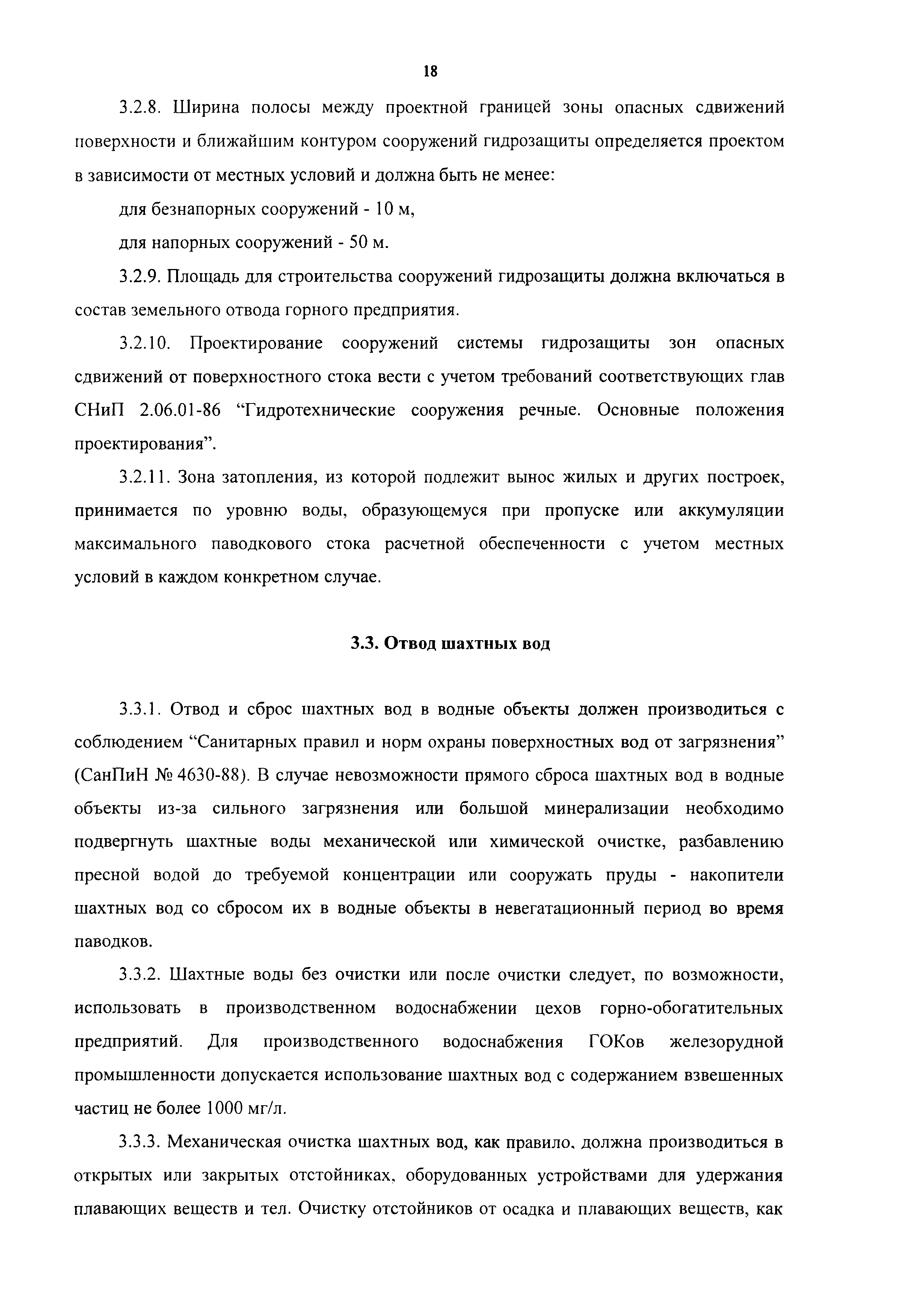 18

3.2.8. Ширина полосы между проектной границей зоны опасных сдвижений поверхности и ближайшим контуром сооружений гидрозащиты определяется проектом в зависимости от местных условий и должна быть не менее:

для безнапорных сооружений - 10 м,

для напорных сооружений - 50 м.

3.2.9. Площадь для строительства сооружений гидрозащиты должна включаться в состав земельного отвода горного предприятия.

3.2.10. Проектирование сооружений системы гидрозащиты зон опасных сдвижений от поверхностного стока вести с учетом требований соответствующих глав СНиП 2.06.01-86 “Гидротехнические сооружения речные. Основные положения проектирования”.

3.2.11. Зона затопления, из которой подлежит вынос жилых и других построек, принимается по уровню воды, образующемуся при пропуске или аккумуляции максимального паводкового стока расчетной обеспеченности с учетом местных условий в каждом конкретном случае.

3.3. Отвод шахтных вод

3.3.1. Отвод и сброс шахтных вод в водные объекты должен производиться с соблюдением “Санитарных правил и норм охраны поверхностных вод от загрязнения” (СанПиН № 4630-88). В случае невозможности прямого сброса шахтных вод в водные объекты из-за сильного загрязнения или большой минерализации необходимо подвергнуть шахтные воды механической или химической очистке, разбавлению пресной водой до требуемой концентрации или сооружать пруды - накопители шахтных вод со сбросом их в водные объекты в невегатационный период во время паводков.

3.3.2. Шахтные воды без очистки или после очистки следует, по возможности, использовать в производственном водоснабжении цехов горно-обогатительных предприятий. Для производственного водоснабжения ГОКов железорудной промышленности допускается использование шахтных вод с содержанием взвешенных частиц не более 1000 мг/л.

3.3.3. Механическая очистка шахтных вод, как правило, должна производиться в открытых или закрытых отстойниках, оборудованных устройствами для удержания плавающих веществ и тел. Очистку отстойников от осадка и плавающих веществ, как